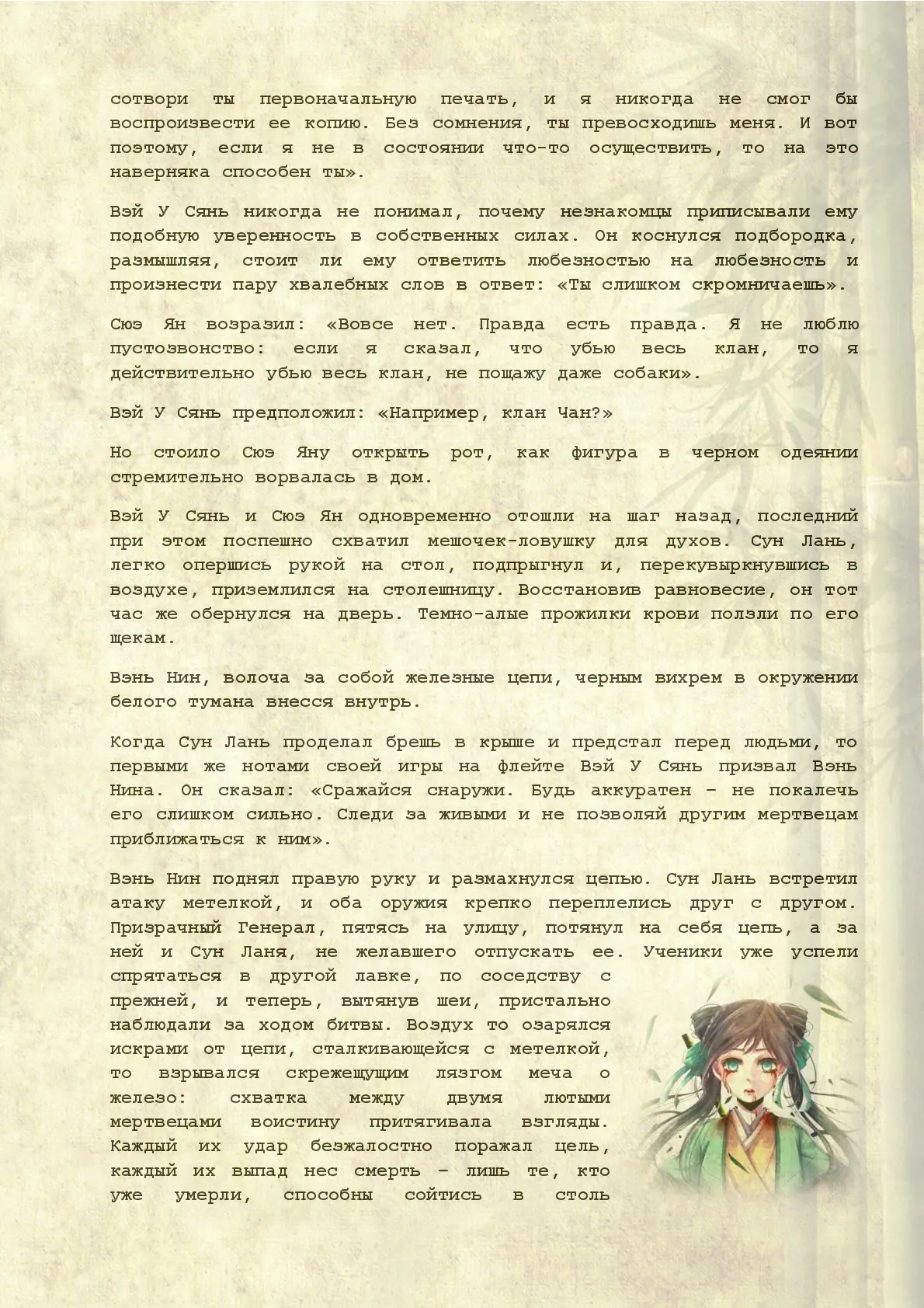 сотвори ты первоначальную печать, и я никогда не смог бы воспроизвести ее копию. Без сомнения, ты превосходишь меня. И вот поэтому, если я не в состоянии что-то осуществить, то на это наверняка способен ты».

Вэй У Сянь никогда не понимал, почему незнакомцы приписывали ему подобную уверенность в собственных силах. Он коснулся подбородка, размышляя, стоит ли ему ответить любезностью на любезность и произнести пару хвалебных слов в ответ: «Ты слишком скромничаешь».

Сюэ Ян возразил: «Вовсе нет. Правда есть правда. Я не люблю пустозвонство: если я сказал, что убью весь клан, то я действительно убью весь клан, не пощажу даже собаки».

Вэй У Сянь предположил: «Например, клан Чан?»

Но стоило Сюэ Яну открыть рот, как фигура в черном одеянии стремительно ворвалась в дом.

Вэй У Сянь и Сюэ Ян одновременно отошли на шаг назад, последний при этом поспешно схватил мешочек-ловушку для духов. Сун Лань, легко опершись рукой на стол, подпрыгнул и, перекувыркнувшись в воздухе, приземлился на столешницу. Восстановив равновесие, он тот час же обернулся на дверь. Темно-алые прожилки крови ползли по его щекам.

Вэнь Нин, волоча за собой железные цепи, черным вихрем в окружении белого тумана внесся внутрь.

Когда Сун Лань проделал брешь в крыше и предстал перед людьми, то первыми же нотами своей игры на флейте Вэй У Сянь призвал Вэнь Нина. Он сказал: «Сражайся снаружи. Будь аккуратен – не покалечь его слишком сильно. Следи за живыми и не позволяй другим мертвецам приближаться к ним».

Вэнь Нин поднял правую руку и размахнулся цепью. Сун Лань встретил атаку метелкой, и оба оружия крепко переплелись друг с другом. Призрачный Генерал, пятясь на улицу, потянул на себя цепь, а за ней и Сун Ланя, не желавшего отпускать ее. Ученики уже успели спрятаться в другой лавке, по соседству с прежней, и теперь, вытянув шеи, пристально наблюдали за ходом битвы. Воздух то озарялся искрами от цепи, сталкивающейся с метелкой, то взрывался скрежещущим лязгом меча о железо: схватка между двумя лютыми мертвецами воистину притягивала взгляды. Каждый их удар безжалостно поражал цель, каждый их выпад нес смерть – лишь те, кто уже умерли, способны сойтись в столь